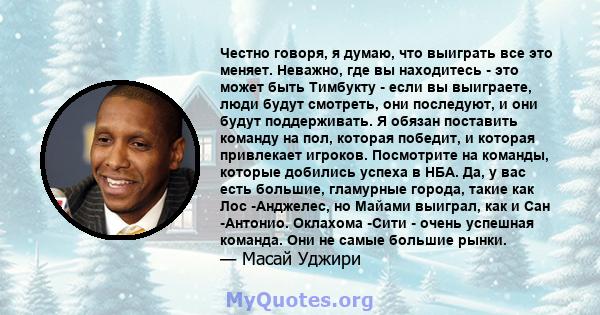 Честно говоря, я думаю, что выиграть все это меняет. Неважно, где вы находитесь - это может быть Тимбукту - если вы выиграете, люди будут смотреть, они последуют, и они будут поддерживать. Я обязан поставить команду на пол, которая победит, и которая привлекает игроков. Посмотрите на команды, которые добились успеха в НБА. Да, у вас есть большие, гламурные города, такие как Лос -Анджелес, но Майами выиграл, как и Сан -Антонио. Оклахома -Сити - очень успешная команда. Они не самые большие рынки.
— Масай Уджири

MyQuotes.org